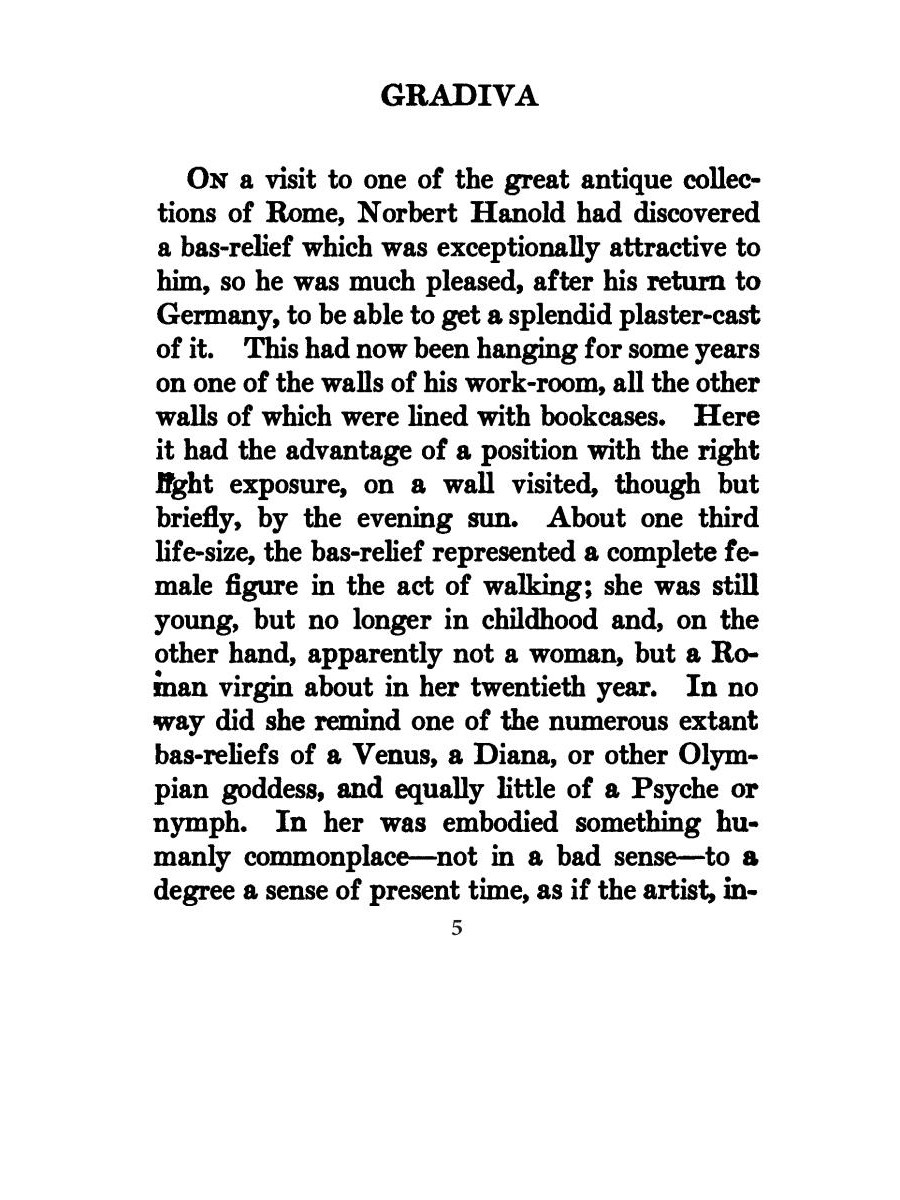 GRADIVA

On a visit to one of the great antique collections of Rome, Norbert Hanold had discovered a bas-relief which was exceptionally attractive to him, so he was much pleased, after his return to Germany, to be able to get a splendid plaster-cast of it. This had now been hanging for some years on one of the walls of his work-room, all the other walls of which were lined with bookcases. Here it had the advantage of a position with the right light exposure, on a wall visited, though but briefly, by the evening sun. About one third life-size, the bas-relief represented a complete female figure in the act of walking; she was still young, but no longer in childhood and, on the other hand, apparently not a woman, but a Roman virgin about in her twentieth year. In no way did she remind one of the numerous extant bas-reliefs of a Venus, a Diana, or other Olympian goddess, and equally little of a Psyche or nymph. In her was embodied something humanly commonplace—not in a bad sense—to a degree a sense of present time, as if the artist, in-

5